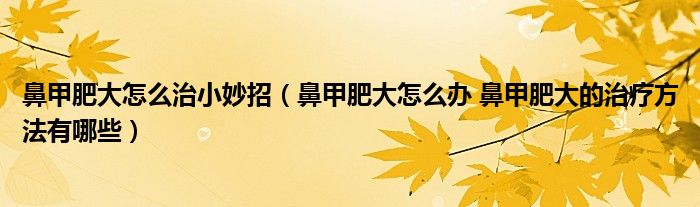 鼻甲肥大怎么治小妙招（鼻甲肥大怎么办 鼻甲肥大的治疗方法有哪些）